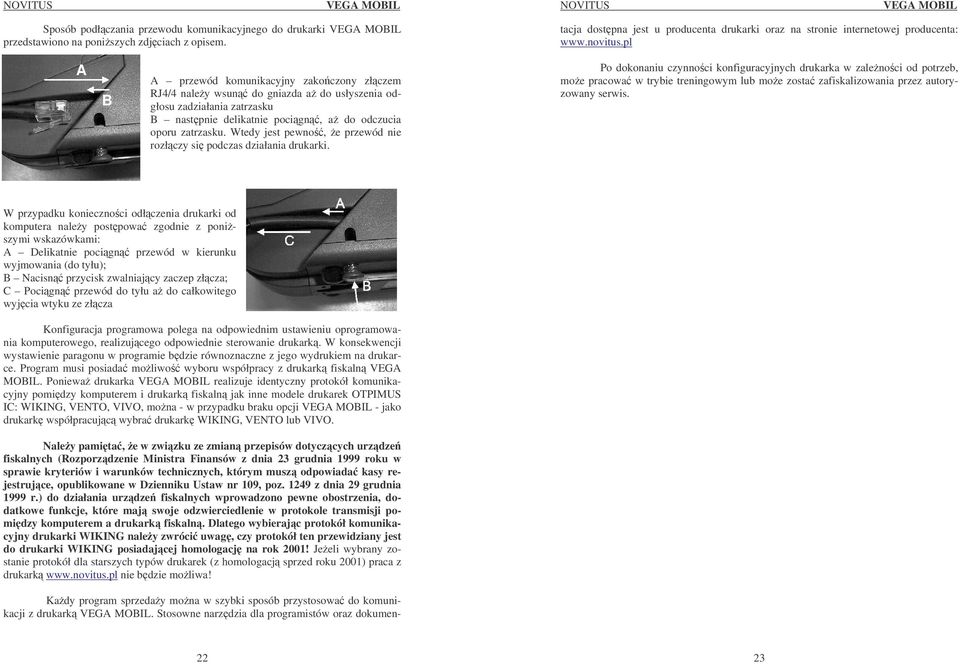 NOVITUS VEGA MOBIL

Sposób podłączania przewodu komunikacyjnego do drukarki VEGA MOBIL przedstawiono na poniższych zdjęciach z opisem.

A

B

A – przewód komunikacyjny zakończony złączem RJ4/4 należy wsunąć do gniazda aż do usłyszenia odgłosu zadziałania zatrzasku
B – następnie delikatnie pociągnąć, aż do odczucia oporu zatrzasku. Wtedy jest pewność, że przewód nie rozłączy się podczas działania drukarki.

W przypadku konieczności odłączenia drukarki od komputera należy postępować zgodnie z poniższymi wskazówkami:
A – Delikatnie pociągnąć przewód w kierunku wyjmowania (do tyłu);
B – Nacisnąć przycisk zwalniający zaczep złącza;
C – Pociągnąć przewód do tyłu aż do całkowitego wyjęcia wtyku ze złącza

A

C

B

Konfiguracja programowa polega na odpowiednim ustawieniu oprogramowania komputerowego, realizującego odpowiednie sterowanie drukarką. W konsekwencji wystawienie paragonu w programie będzie równoznaczne z jego wydrukiem na drukarce. Program musi posiadać możliwość wyboru współpracy z drukarką fiskalną VEGA MOBIL. Ponieważ drukarka VEGA MOBIL realizuje identyczny protokół komunikacyjny pomiędzy komputerem i drukarką fiskalną jak inne modele drukarek OTPIMUS IC: WIKING, VENTO, VIVO, można - w przypadku braku opcji VEGA MOBIL - jako drukarkę współpracującą wybrać drukarkę WIKING, VENTO lub VIVO.

Należy pamiętać, że w związku ze zmianą przepisów dotyczących urządzeń fiskalnych (Rozporządzenie Ministra Finansów z dnia 23 grudnia 1999 roku w sprawie kryteriów i warunków technicznych, którym muszą odpowiadać kasy rejestrujące, opublikowane w Dzienniku Ustaw nr 109, poz. 1249 z dnia 29 grudnia 1999 r.) do działania urządzeń fiskalnych wprowadzono pewne obostrzenia, dodatkowe funkcje, które mają swoje odzwierciedlenie w protokole transmisji pomiędzy komputerem a drukarką fiskalną. Dlatego wybierając protokół komunikacyjny drukarki WIKING należy zwrócić uwagę, czy protokół ten przewidziany jest do drukarki WIKING posiadającej homologację na rok 2001! Jeżeli wybrany zostanie protokół dla starszych typów drukarek (z homologacją sprzed roku 2001) praca z drukarką www.novitus.pl nie będzie możliwa!

Każdy program sprzedaży można w szybki sposób przystosować do komunikacji z drukarką VEGA MOBIL. Stosowne narzędzia dla programistów oraz dokumen-

22

NOVITUS VEGA MOBIL

tacja dostępna jest u producenta drukarki oraz na stronie internetowej producenta: www.novitus.pl

Po dokonaniu czynności konfiguracyjnych drukarka w zależności od potrzeb, może pracować w trybie treningowym lub może zostać zafiskalizowania przez autoryzowany serwis.

23